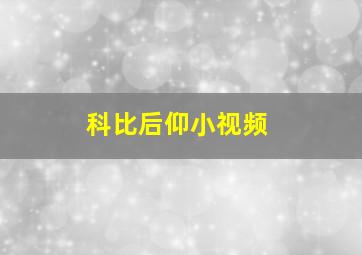 科比后仰小视频